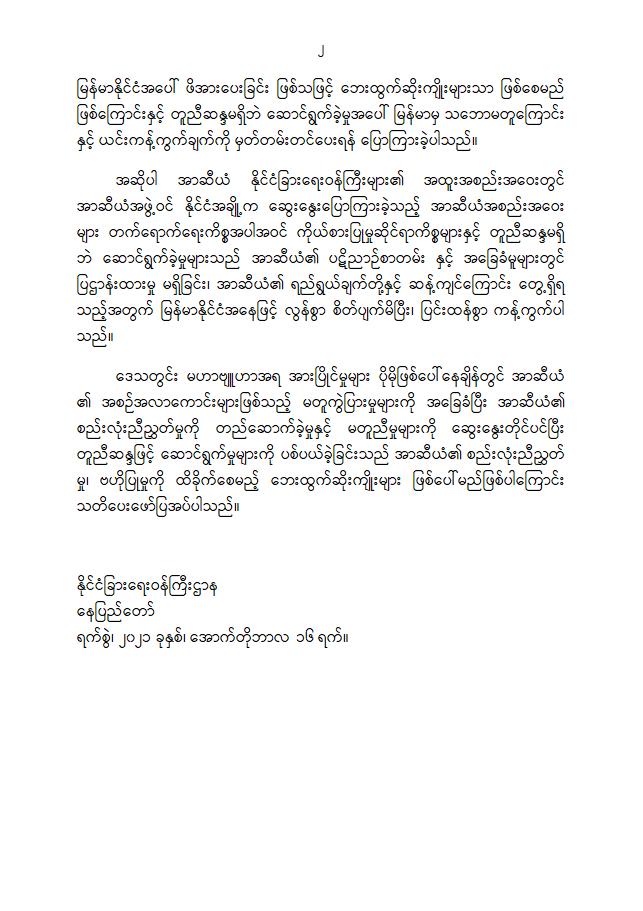 ၂

မြန်မာနိုင်ငံအပေါ် ဖိအားပေးခြင်း ဖြစ်သဖြင့် ဘေးထွက်ဆိုးကျိုးများသာ ဖြစ်စေမည် ဖြစ်ကြောင်းနှင့် တူညီဆန္ဒမရှိဘဲ ဆောင်ရွက်ခဲ့မှုအပေါ် မြန်မာမှ သဘောမတူကြောင်း နှင့် ယင်းကန့်ကွက်ချက်ကို မှတ်တမ်းတင်ပေးရန် ပြောကြားခဲ့ပါသည်။

အဆိုပါ အာဆီယံ နိုင်ငံခြားရေးဝန်ကြီးများ၏ အထူးအစည်းအဝေးတွင် အာဆီယံအဖွဲ့ဝင် နိုင်ငံအချို့က ဆွေးနွေးပြောကြားခဲ့သည့် အာဆီယံအစည်းအဝေး များ တက်ရောက်ရေးကိစ္စအပါအဝင် ကိုယ်စားပြုမှုဆိုင်ရာကိစ္စများနှင့် တူညီဆန္ဒမရှိ ဘဲ ဆောင်ရွက်ခဲ့မှုများသည် အာဆီယံ၏ ပဋိညာဉ်စာတမ်း နှင့် အခြေခံမူများတွင် ပြဋ္ဌာန်းထားမှု မရှိခြင်း၊ အာဆီယံ၏ ရည်ရွယ်ချက်တို့နှင့် ဆန့်ကျင်ကြောင်း တွေ့ရှိရ သည့်အတွက် မြန်မာနိုင်ငံအနေဖြင့် လွန်စွာ စိတ်ပျက်မိပြီး၊ ပြင်းထန်စွာ ကန့်ကွက်ပါ သည်။

ဒေသတွင်း မဟာဗျူဟာအရ အားပြိုင်မှုများ ပိုမိုဖြစ်ပေါ်နေချိန်တွင် အာဆီယံ ၏ အစဉ်အလာကောင်းများဖြစ်သည့် မတူကွဲပြားမှုများကို အခြေခံပြီး အာဆီယံ၏ စည်းလုံးညီညွတ်မှုကို တည်ဆောက်ခဲ့မှုနှင့် မတူညီမှုများကို ဆွေးနွေးတိုင်ပင်ပြီး တူညီဆန္ဒဖြင့် ဆောင်ရွက်မှုများကို ပစ်ပယ်ခဲ့ခြင်းသည် အာဆီယံ၏ စည်းလုံးညီညွတ် မှု၊ ဗဟိုပြုမှုကို ထိခိုက်စေမည့် ဘေးထွက်ဆိုးကျိုးများ ဖြစ်ပေါ်မည်ဖြစ်ပါကြောင်း သတိပေးဖော်ပြအပ်ပါသည်။

နိုင်ငံခြားရေးဝန်ကြီးဌာန
နေပြည်တော်
ရက်စွဲ၊ ၂၀၂၁ ခုနှစ်၊ အောက်တိုဘာလ ၁၆ ရက်။